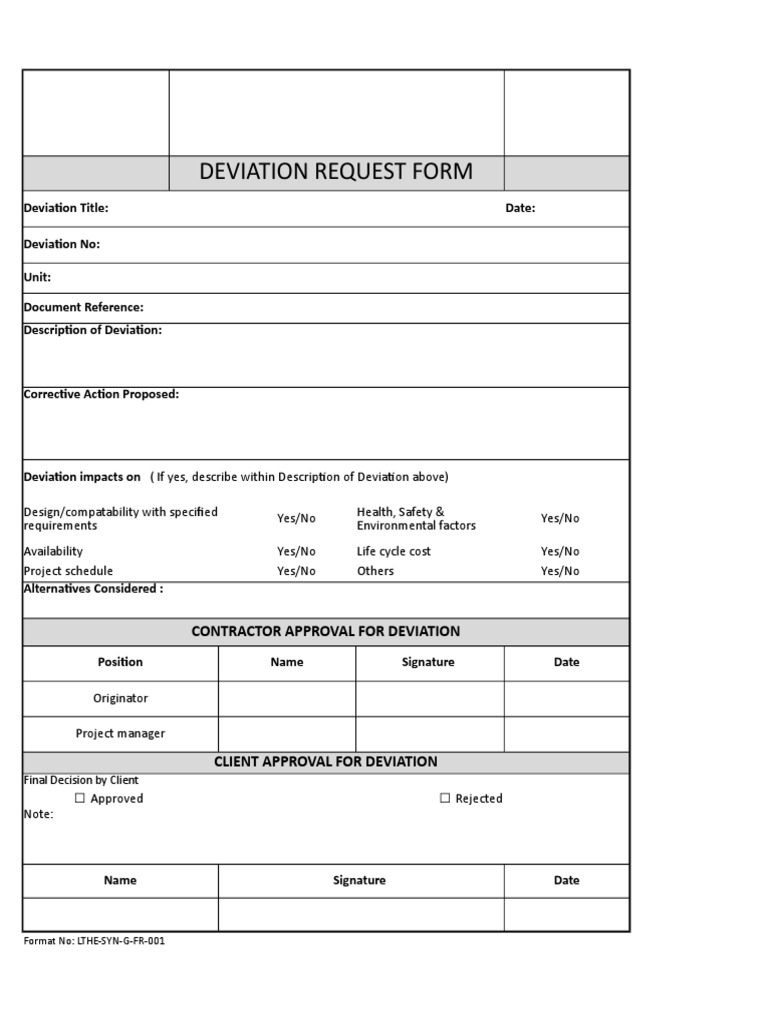 DEVIATION REQUEST FORM

Deviation Title: Date:

Deviation No:

Unit:

Document Reference:

Description of Deviation:

Corrective Action Proposed:

Deviation impacts on ( If yes, describe within Description of Deviation above)

| | | | |
|---|---|---|---|
| Design/compatability with specified requirements | Yes/No | Health, Safety & Environmental factors | Yes/No |
| Availability | Yes/No | Life cycle cost | Yes/No |
| Project schedule | Yes/No | Others | Yes/No |

Alternatives Considered :

CONTRACTOR APPROVAL FOR DEVIATION

| Position | Name | Signature | Date |
|---|---|---|---|
| Originator | | | |
| Project manager | | | |

CLIENT APPROVAL FOR DEVIATION

Final Decision by Client

☐ Approved ☐ Rejected

Note:

| Name | Signature | Date |
|---|---|---|
| | | |

Format No: LTHE-SYN-G-FR-001